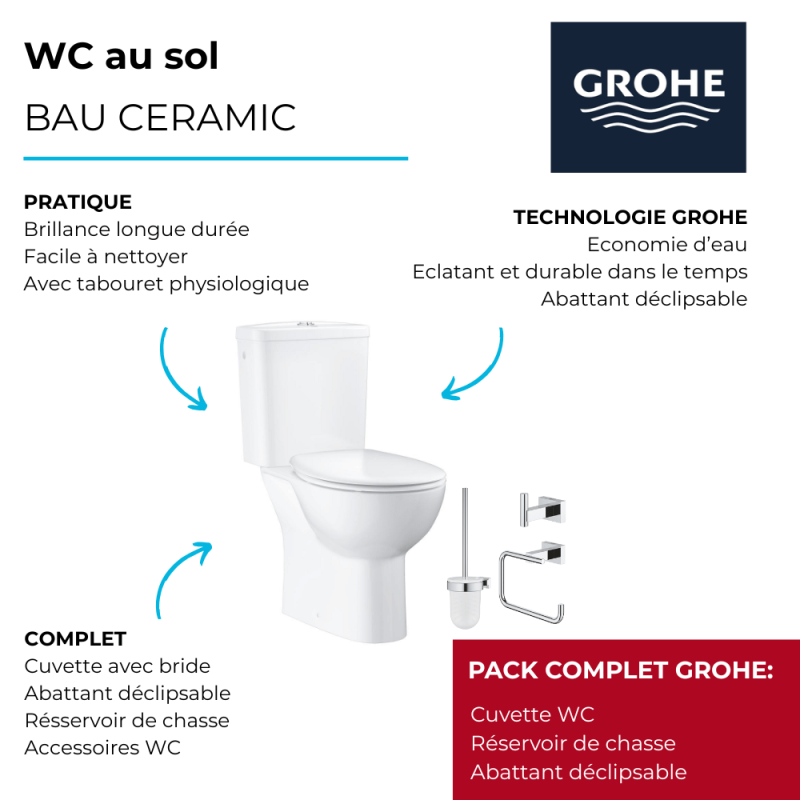 WC au sol
BAU CERAMIC

GROHE

PRATIQUE
Brillance longue durée
Facile à nettoyer
Avec tabouret physiologique

TECHNOLOGIE GROHE
Economie d'eau
Eclatant et durable dans le temps
Abattant déclipsable

COMPLET
Cuvette avec bride
Abattant déclipsable
Résservoir de chasse
Accessoires WC

PACK COMPLET GROHE:
Cuvette WC
Réservoir de chasse
Abattant déclipsable